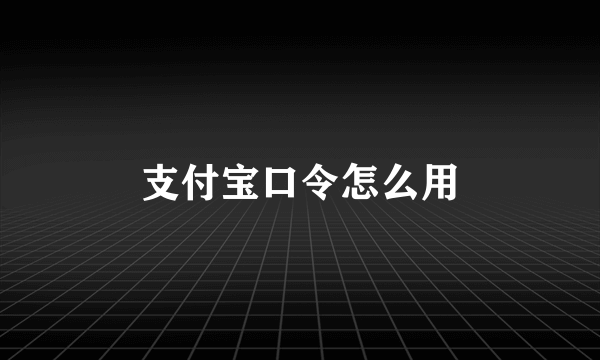 支付宝口令怎么用